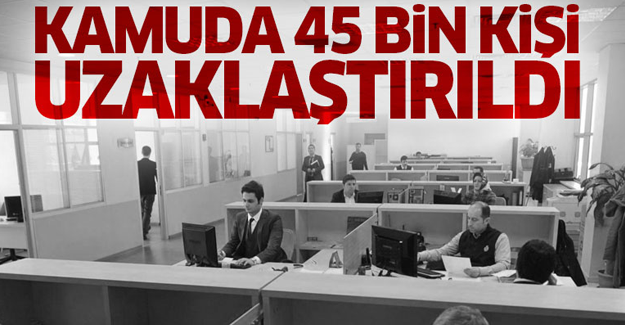 KAMUDA 45 BİN KİŞİ UZAKLAŞTIRILDI